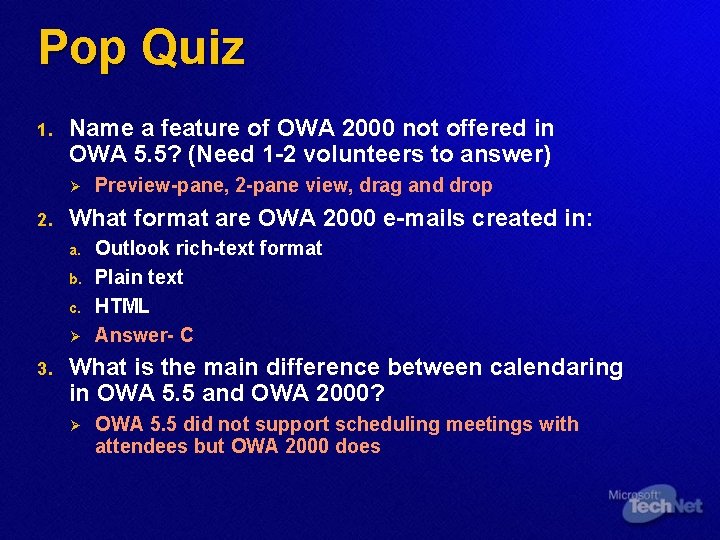 Pop Quiz

1. Name a feature of OWA 2000 not offered in OWA 5.5? (Need 1-2 volunteers to answer)

➢ Preview-pane, 2-pane view, drag and drop

2. What format are OWA 2000 e-mails created in:

a. Outlook rich-text format

b. Plain text

c. HTML

➢ Answer- C

3. What is the main difference between calendaring in OWA 5.5 and OWA 2000?

➢ OWA 5.5 did not support scheduling meetings with attendees but OWA 2000 does

Microsoft TechNet